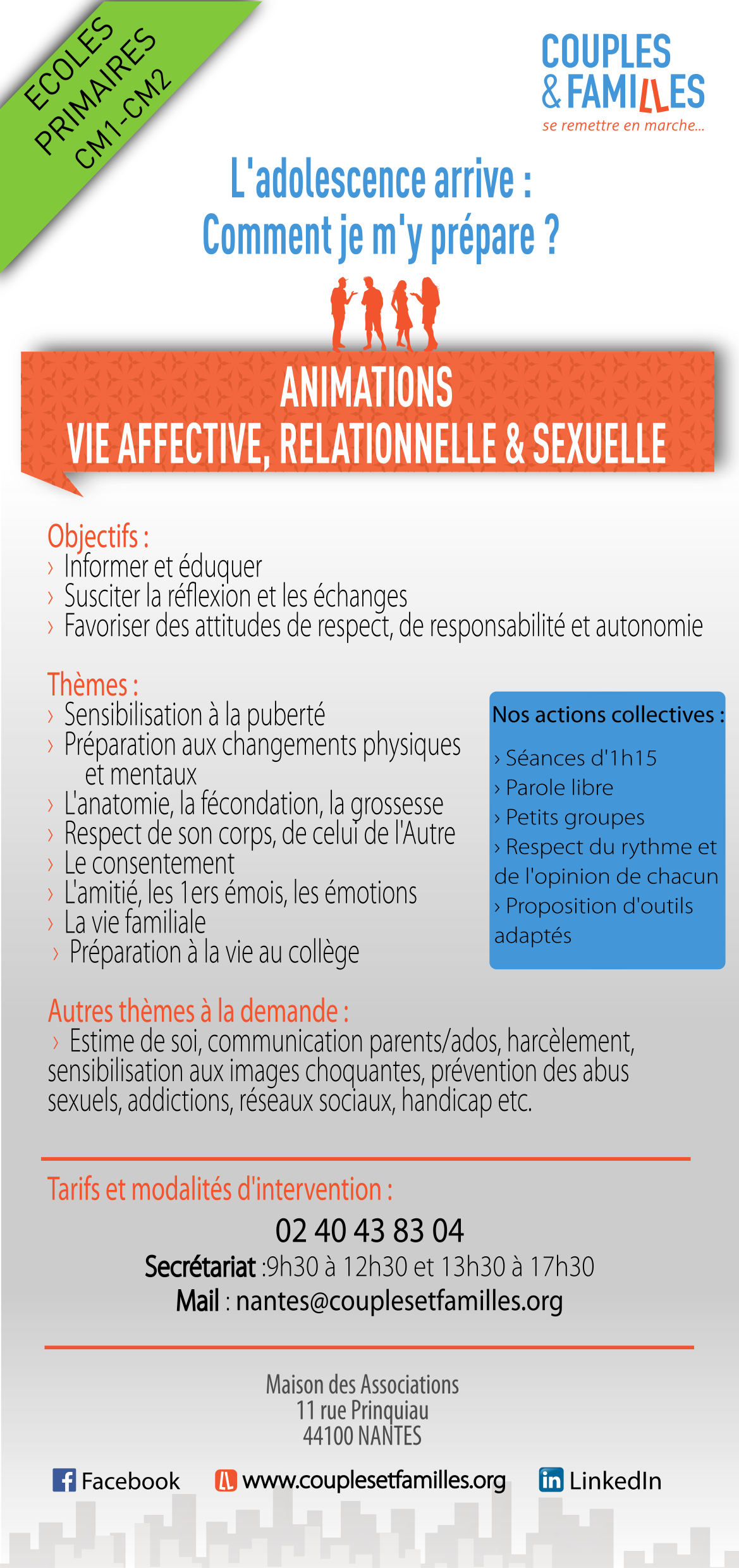 ECOLES PRIMAIRES CM1-CM2

COUPLES & FAMILLES
se remettre en marche...

L'adolescence arrive : Comment je m'y prépare ?

ANIMATIONS
VIE AFFECTIVE, RELATIONNELLE & SEXUELLE

Objectifs :
› Informer et éduquer
› Susciter la réflexion et les échanges
› Favoriser des attitudes de respect, de responsabilité et autonomie

Thèmes :
› Sensibilisation à la puberté
› Préparation aux changements physiques et mentaux
› L'anatomie, la fécondation, la grossesse
› Respect de son corps, de celui de l'Autre
› Le consentement
› L'amitié, les 1ers émois, les émotions
› La vie familiale
› Préparation à la vie au collège

Nos actions collectives :
› Séances d'1h15
› Parole libre
› Petits groupes
› Respect du rythme et de l'opinion de chacun
› Proposition d'outils adaptés

Autres thèmes à la demande :
› Estime de soi, communication parents/ados, harcèlement, sensibilisation aux images choquantes, prévention des abus sexuels, addictions, réseaux sociaux, handicap etc.

Tarifs et modalités d'intervention :
02 40 43 83 04
Secrétariat :9h30 à 12h30 et 13h30 à 17h30
Mail : nantes@couplesetfamilles.org

Maison des Associations
11 rue Prinquiau
44100 NANTES

Facebook www.couplesetfamilles.org LinkedIn